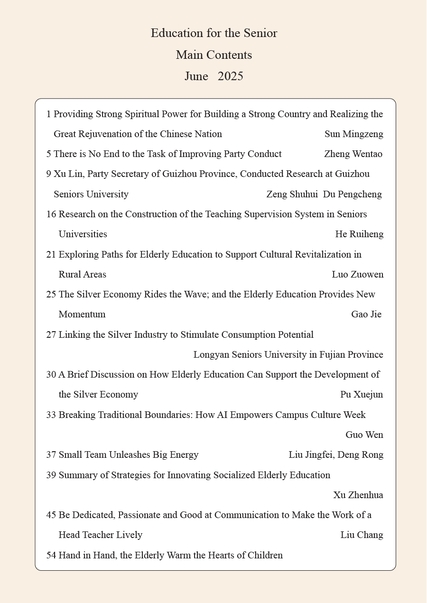 Education for the Senior
Main Contents
June 2025

1 Providing Strong Spiritual Power for Building a Strong Country and Realizing the Great Rejuvenation of the Chinese Nation Sun Mingzeng

5 There is No End to the Task of Improving Party Conduct Zheng Wentao

9 Xu Lin, Party Secretary of Guizhou Province, Conducted Research at Guizhou Seniors University Zeng Shuhui Du Pengcheng

16 Research on the Construction of the Teaching Supervision System in Seniors Universities He Ruiheng

21 Exploring Paths for Elderly Education to Support Cultural Revitalization in Rural Areas Luo Zuowen

25 The Silver Economy Rides the Wave; and the Elderly Education Provides New Momentum Gao Jie

27 Linking the Silver Industry to Stimulate Consumption Potential
Longyan Seniors University in Fujian Province

30 A Brief Discussion on How Elderly Education Can Support the Development of the Silver Economy Pu Xuejun

33 Breaking Traditional Boundaries: How AI Empowers Campus Culture Week
Guo Wen

37 Small Team Unleashes Big Energy Liu Jingfei, Deng Rong

39 Summary of Strategies for Innovating Socialized Elderly Education
Xu Zhenhua

45 Be Dedicated, Passionate and Good at Communication to Make the Work of a Head Teacher Lively Liu Chang

54 Hand in Hand, the Elderly Warm the Hearts of Children